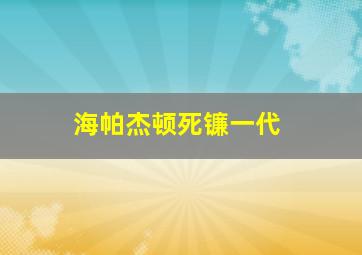 海帕杰顿死镰一代